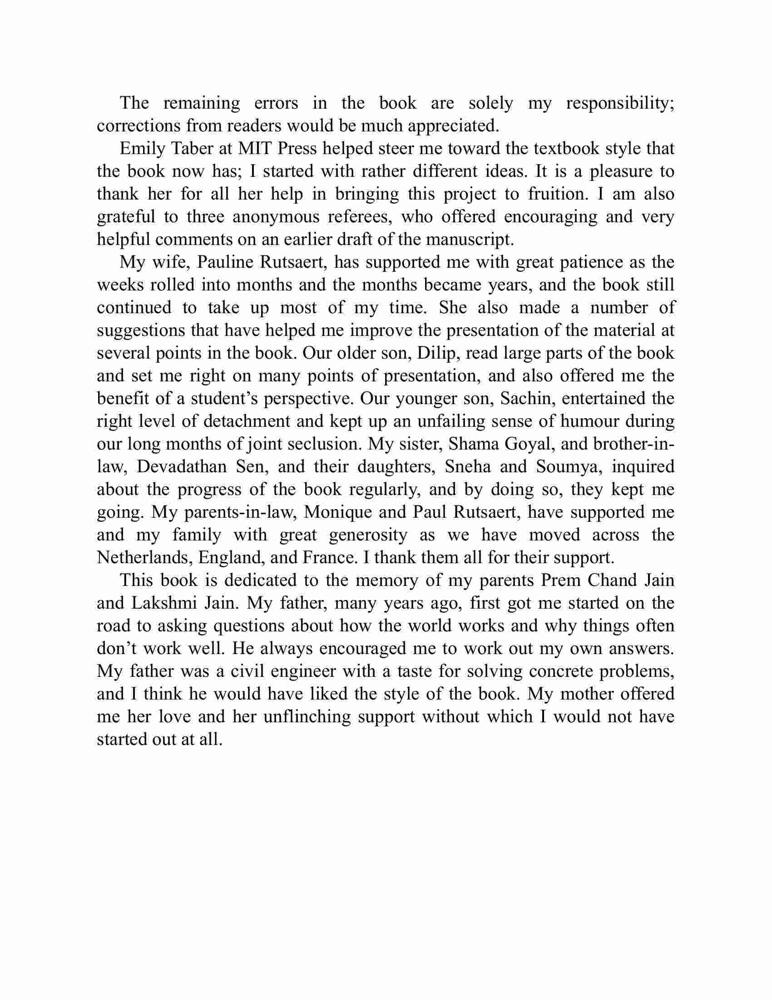 The remaining errors in the book are solely my responsibility; corrections from readers would be much appreciated.

Emily Taber at MIT Press helped steer me toward the textbook style that the book now has; I started with rather different ideas. It is a pleasure to thank her for all her help in bringing this project to fruition. I am also grateful to three anonymous referees, who offered encouraging and very helpful comments on an earlier draft of the manuscript.

My wife, Pauline Rutsaert, has supported me with great patience as the weeks rolled into months and the months became years, and the book still continued to take up most of my time. She also made a number of suggestions that have helped me improve the presentation of the material at several points in the book. Our older son, Dilip, read large parts of the book and set me right on many points of presentation, and also offered me the benefit of a student's perspective. Our younger son, Sachin, entertained the right level of detachment and kept up an unfailing sense of humour during our long months of joint seclusion. My sister, Shama Goyal, and brother-in-law, Devadathan Sen, and their daughters, Sneha and Soumya, inquired about the progress of the book regularly, and by doing so, they kept me going. My parents-in-law, Monique and Paul Rutsaert, have supported me and my family with great generosity as we have moved across the Netherlands, England, and France. I thank them all for their support.

This book is dedicated to the memory of my parents Prem Chand Jain and Lakshmi Jain. My father, many years ago, first got me started on the road to asking questions about how the world works and why things often don't work well. He always encouraged me to work out my own answers. My father was a civil engineer with a taste for solving concrete problems, and I think he would have liked the style of the book. My mother offered me her love and her unflinching support without which I would not have started out at all.